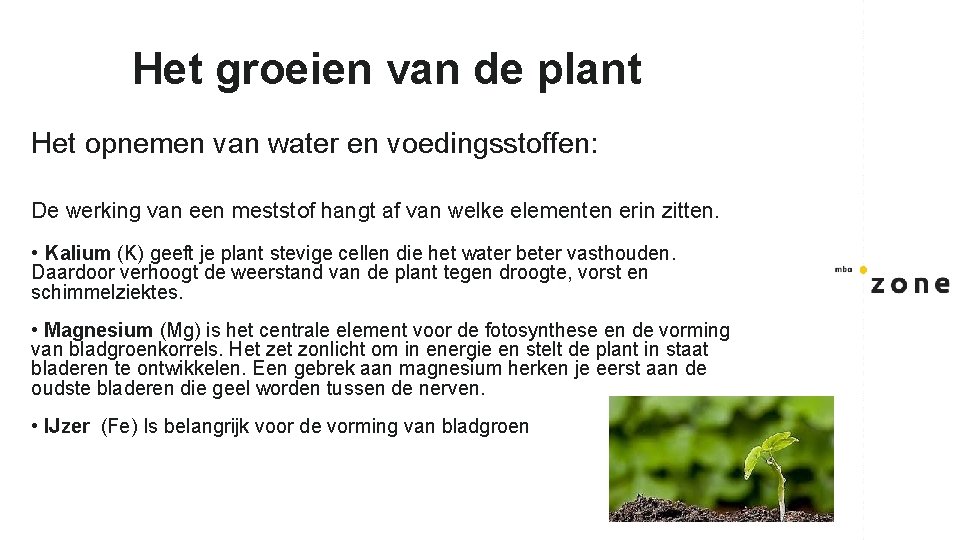 Het groeien van de plant

Het opnemen van water en voedingsstoffen:

De werking van een meststof hangt af van welke elementen erin zitten.

• Kalium (K) geeft je plant stevige cellen die het water beter vasthouden. Daardoor verhoogt de weerstand van de plant tegen droogte, vorst en schimmelziektes.

• Magnesium (Mg) is het centrale element voor de fotosynthese en de vorming van bladgroenkorrels. Het zet zonlicht om in energie en stelt de plant in staat bladeren te ontwikkelen. Een gebrek aan magnesium herken je eerst aan de oudste bladeren die geel worden tussen de nerven.

• IJzer (Fe) Is belangrijk voor de vorming van bladgroen

mbo zone